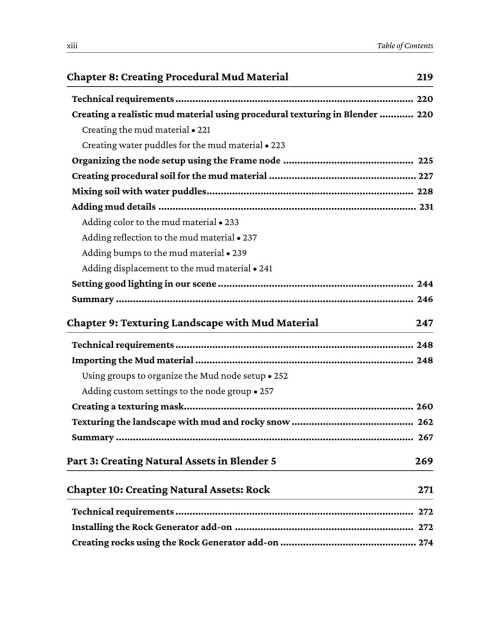 xiii Table of Contents

Chapter 8: Creating Procedural Mud Material 219

Technical requirements 220
Creating a realistic mud material using procedural texturing in Blender 220
Creating the mud material • 221
Creating water puddles for the mud material • 223
Organizing the node setup using the Frame node 225
Creating procedural soil for the mud material 227
Mixing soil with water puddles 228
Adding mud details 231
Adding color to the mud material • 233
Adding reflection to the mud material • 237
Adding bumps to the mud material • 239
Adding displacement to the mud material • 241
Setting good lighting in our scene 244
Summary 246

Chapter 9: Texturing Landscape with Mud Material 247

Technical requirements 248
Importing the Mud material 248
Using groups to organize the Mud node setup • 252
Adding custom settings to the node group • 257
Creating a texturing mask 260
Texturing the landscape with mud and rocky snow 262
Summary 267

Part 3: Creating Natural Assets in Blender 5 269

Chapter 10: Creating Natural Assets: Rock 271

Technical requirements 272
Installing the Rock Generator add-on 272
Creating rocks using the Rock Generator add-on 274